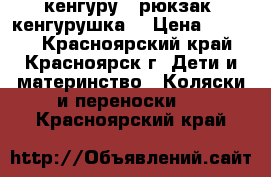 кенгуру рюкзак кенгурушка Цена Красноярский край Красноярск г Дети и материнство Коляски и переноски Красноярский край

http://Объявлений.сайт